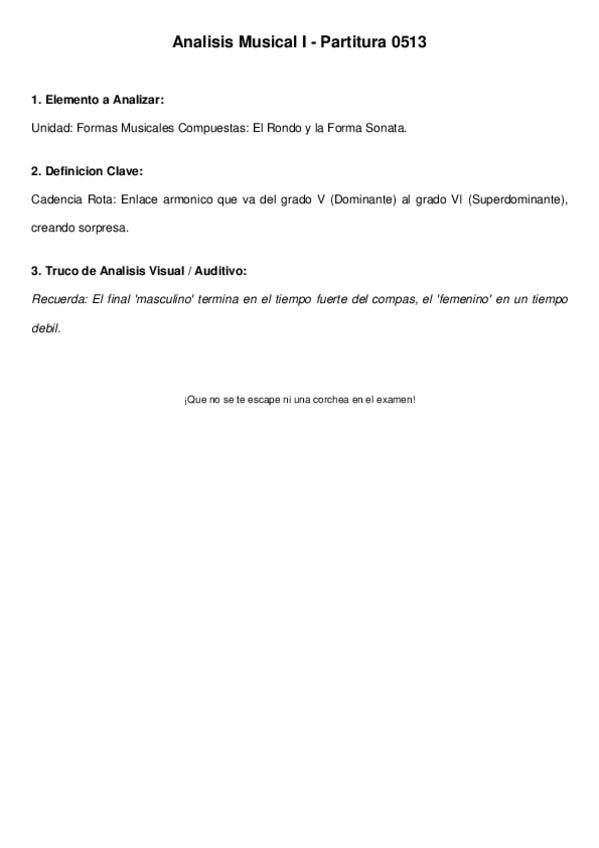 Analisis Musical I - Partitura 0513

1. Elemento a Analizar:

Unidad: Formas Musicales Compuestas: El Rondo y la Forma Sonata.

2. Definicion Clave:

Cadencia Rota: Enlace armonico que va del grado V (Dominante) al grado VI (Superdominante), creando sorpresa.

3. Truco de Analisis Visual / Auditivo:

Recuerda: El final 'masculino' termina en el tiempo fuerte del compas, el 'femenino' en un tiempo debil.

¡Que no se te escape ni una corchea en el examen!